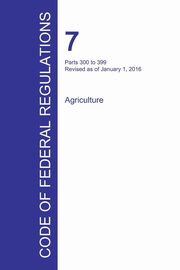 CODE OF FEDERAL REGULATIONS

7

Parts 300 to 399
Revised as of January 1, 2016

Agriculture